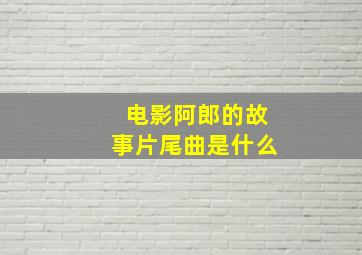 电影阿郎的故事片尾曲是什么